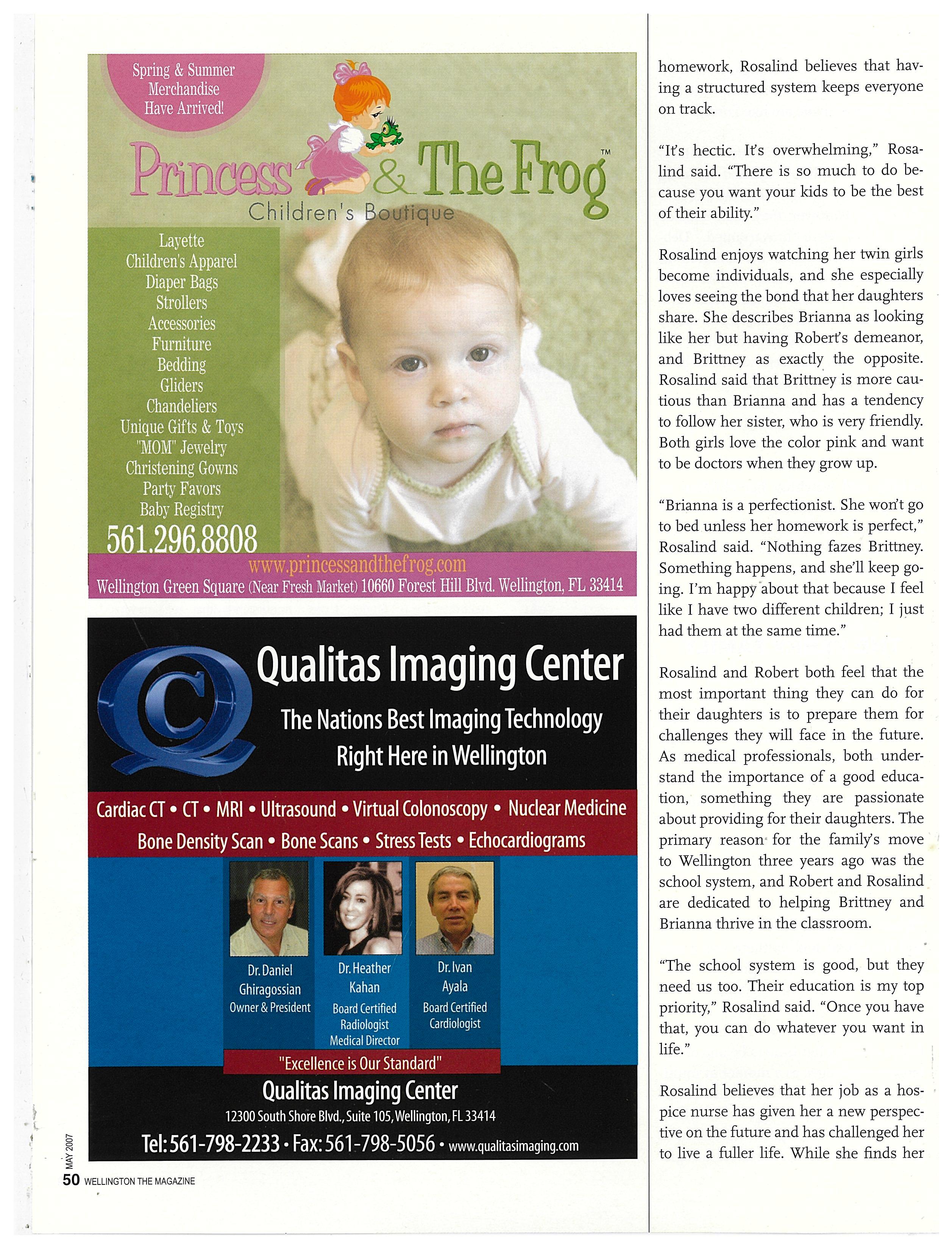 Spring & Summer Merchandise Have Arrived!

Princess & The Frog™
Children's Boutique

Layette
Children's Apparel
Diaper Bags
Strollers
Accessories
Furniture
Bedding
Gliders
Chandeliers
Unique Gifts & Toys
"MOM" Jewelry
Christening Gowns
Party Favors
Baby Registry
561.296.8808

www.princessandthefrog.com
Wellington Green Square (Near Fresh Market) 10660 Forest Hill Blvd. Wellington, FL 33414

Qualitas Imaging Center
The Nations Best Imaging Technology Right Here in Wellington

Cardiac CT • CT • MRI • Ultrasound • Virtual Colonoscopy • Nuclear Medicine
Bone Density Scan • Bone Scans • Stress Tests • Echocardiograms

Dr. Daniel Ghiragossian
Owner & President

Dr. Heather Kahan
Board Certified Radiologist Medical Director

Dr. Ivan Ayala
Board Certified Cardiologist

"Excellence is Our Standard"
Qualitas Imaging Center
12300 South Shore Blvd., Suite 105, Wellington, FL 33414
Tel: 561-798-2233 • Fax: 561-798-5056 • www.qualitasimaging.com

MAY 2007
50 WELLINGTON THE MAGAZINE

homework, Rosalind believes that having a structured system keeps everyone on track.

"It's hectic. It's overwhelming," Rosalind said. "There is so much to do because you want your kids to be the best of their ability."

Rosalind enjoys watching her twin girls become individuals, and she especially loves seeing the bond that her daughters share. She describes Brianna as looking like her but having Robert's demeanor, and Brittney as exactly the opposite. Rosalind said that Brittney is more cautious than Brianna and has a tendency to follow her sister, who is very friendly. Both girls love the color pink and want to be doctors when they grow up.

"Brianna is a perfectionist. She won't go to bed unless her homework is perfect," Rosalind said. "Nothing fazes Brittney. Something happens, and she'll keep going. I'm happy about that because I feel like I have two different children; I just had them at the same time."

Rosalind and Robert both feel that the most important thing they can do for their daughters is to prepare them for challenges they will face in the future. As medical professionals, both understand the importance of a good education, something they are passionate about providing for their daughters. The primary reason for the family's move to Wellington three years ago was the school system, and Robert and Rosalind are dedicated to helping Brittney and Brianna thrive in the classroom.

"The school system is good, but they need us too. Their education is my top priority," Rosalind said. "Once you have that, you can do whatever you want in life."

Rosalind believes that her job as a hospice nurse has given her a new perspective on the future and has challenged her to live a fuller life. While she finds her